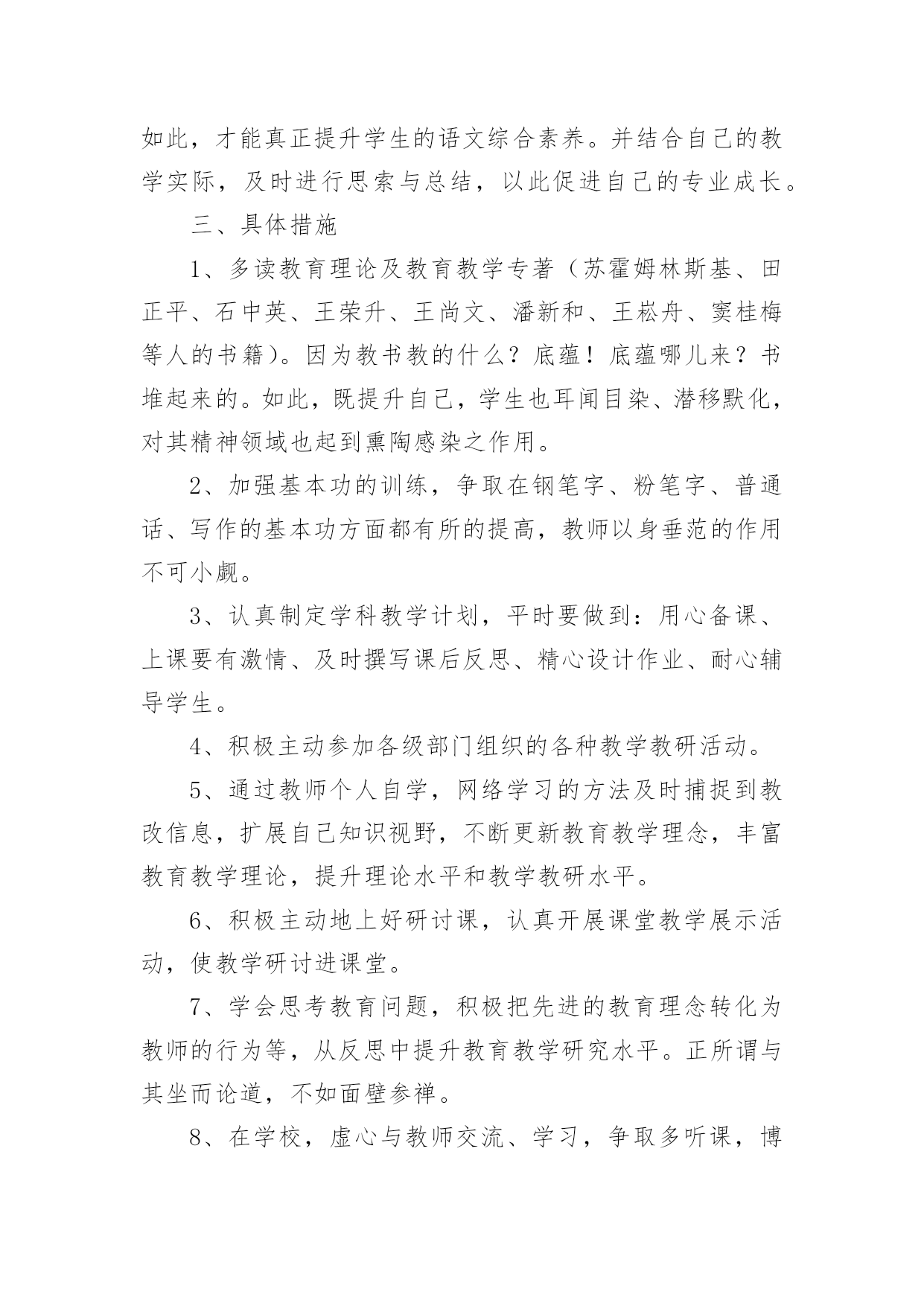 如此，才能真正提升学生的语文综合素养。并结合自己的教学实际，及时进行思索与总结，以此促进自己的专业成长。

三、具体措施

1、多读教育理论及教育教学专著（苏霍姆林斯基、田正平、石中英、王荣升、王尚文、潘新和、王崧舟、窦桂梅等人的书籍）。因为教书教的什么？底蕴！底蕴哪儿来？书堆起来的。如此，既提升自己，学生也耳闻目染、潜移默化，对其精神领域也起到熏陶感染之作用。

2、加强基本功的训练，争取在钢笔字、粉笔字、普通话、写作的基本功方面都有所的提高，教师以身垂范的作用不可小觑。

3、认真制定学科教学计划，平时要做到：用心备课、上课要有激情、及时撰写课后反思、精心设计作业、耐心辅导学生。

4、积极主动参加各级部门组织的各种教学教研活动。

5、通过教师个人自学，网络学习的方法及时捕捉到教改信息，扩展自己知识视野，不断更新教育教学理念，丰富教育教学理论，提升理论水平和教学教研水平。

6、积极主动地上好研讨课，认真开展课堂教学展示活动，使教学研讨进课堂。

7、学会思考教育问题，积极把先进的教育理念转化为教师的行为等，从反思中提升教育教学研究水平。正所谓与其坐而论道，不如面壁参禅。

8、在学校，虚心与教师交流、学习，争取多听课，博